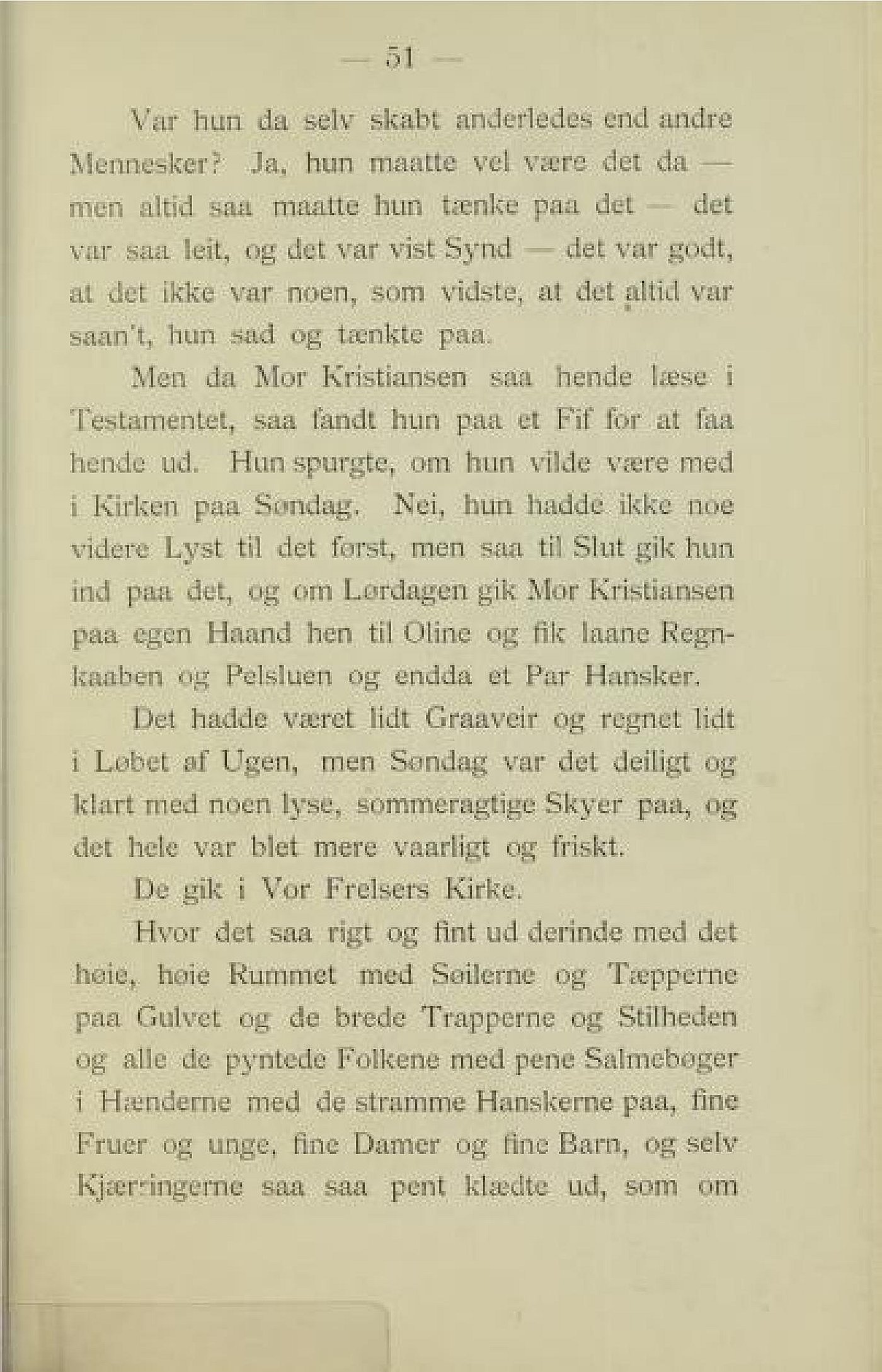 — 51 —

Var hun da selv skabt anderledes end andre Mennesker? Ja, hun maatte vel være det da — men altid saa maatte hun tænke paa det — det var saa leit, og det var vist Synd — det var godt, at det ikke var noen, som vidste, at det altid var saan't, hun sad og tænkte paa.

Men da Mor Kristiansen saa hende læse i Testamentet, saa fandt hun paa et Fif for at faa hende ud. Hun spurgte, om hun vilde være med i Kirken paa Søndag. Nei, hun hadde ikke noe videre Lyst til det først, men saa til Slut gik hun ind paa det, og om Lørdagen gik Mor Kristiansen paa egen Haand hen til Oline og fik laane Regnkaaben og Pelsluen og endda et Par Hansker.

Det hadde været lidt Graaveir og regnet lidt i Løbet af Ugen, men Søndag var det deiligt og klart med noen lyse, sommeragtige Skyer paa, og det hele var blet mere vaarligt og friskt.

De gik i Vor Frelsers Kirke.

Hvor det saa rigt og fint ud derinde med det høie, høie Rummet med Søilerne og Tæpperne paa Gulvet og de brede Trapperne og Stilheden og alle de pyntede Folkene med pene Salmebøger i Hænderne med de stramme Hanskerne paa, fine Fruer og unge, fine Damer og fine Barn, og selv Kjærringerne saa saa pent klædte ud, som om